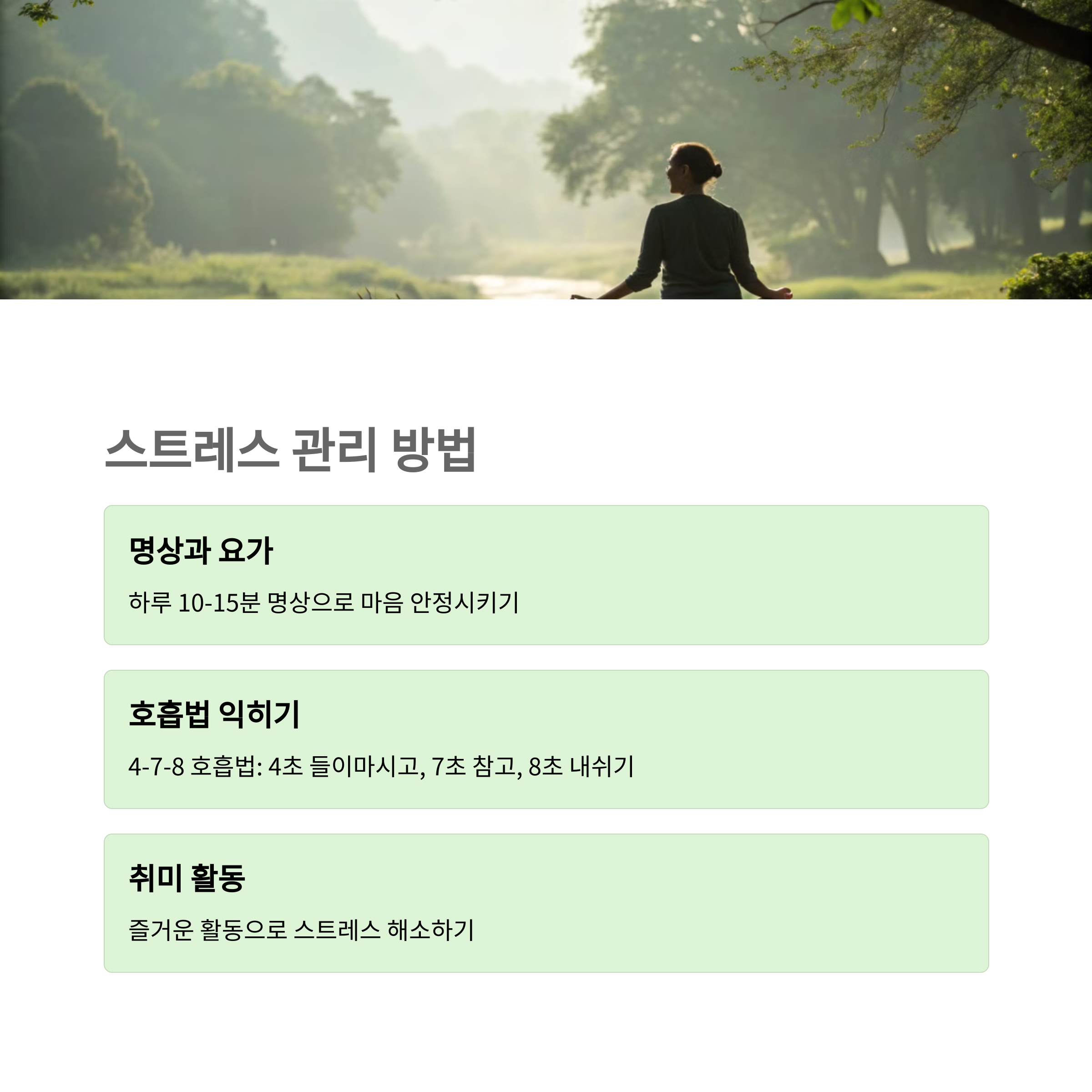 스트레스 관리 방법

명상과 요가

하루 10-15분 명상으로 마음 안정시키기

호흡법 익히기

4-7-8 호흡법: 4초 들이마시고, 7초 참고, 8초 내쉬기

취미 활동

즐거운 활동으로 스트레스 해소하기